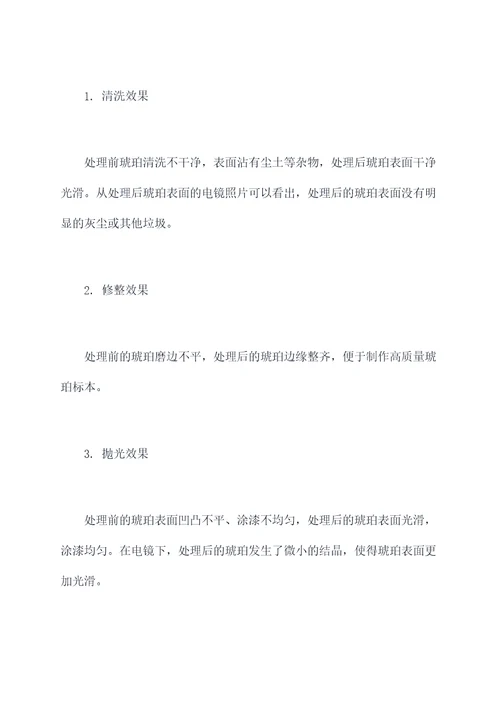 1. 清洗效果

处理前琥珀清洗不干净，表面沾有尘土等杂物，处理后琥珀表面干净光滑。从处理后琥珀表面的电镜照片可以看出，处理后的琥珀表面没有明显的灰尘或其他垃圾。

2. 修整效果

处理前的琥珀磨边不平，处理后的琥珀边缘整齐，便于制作高质量琥珀标本。

3. 抛光效果

处理前的琥珀表面凹凸不平、涂漆不均匀，处理后的琥珀表面光滑，涂漆均匀。在电镜下，处理后的琥珀发生了微小的结晶，使得琥珀表面更加光滑。